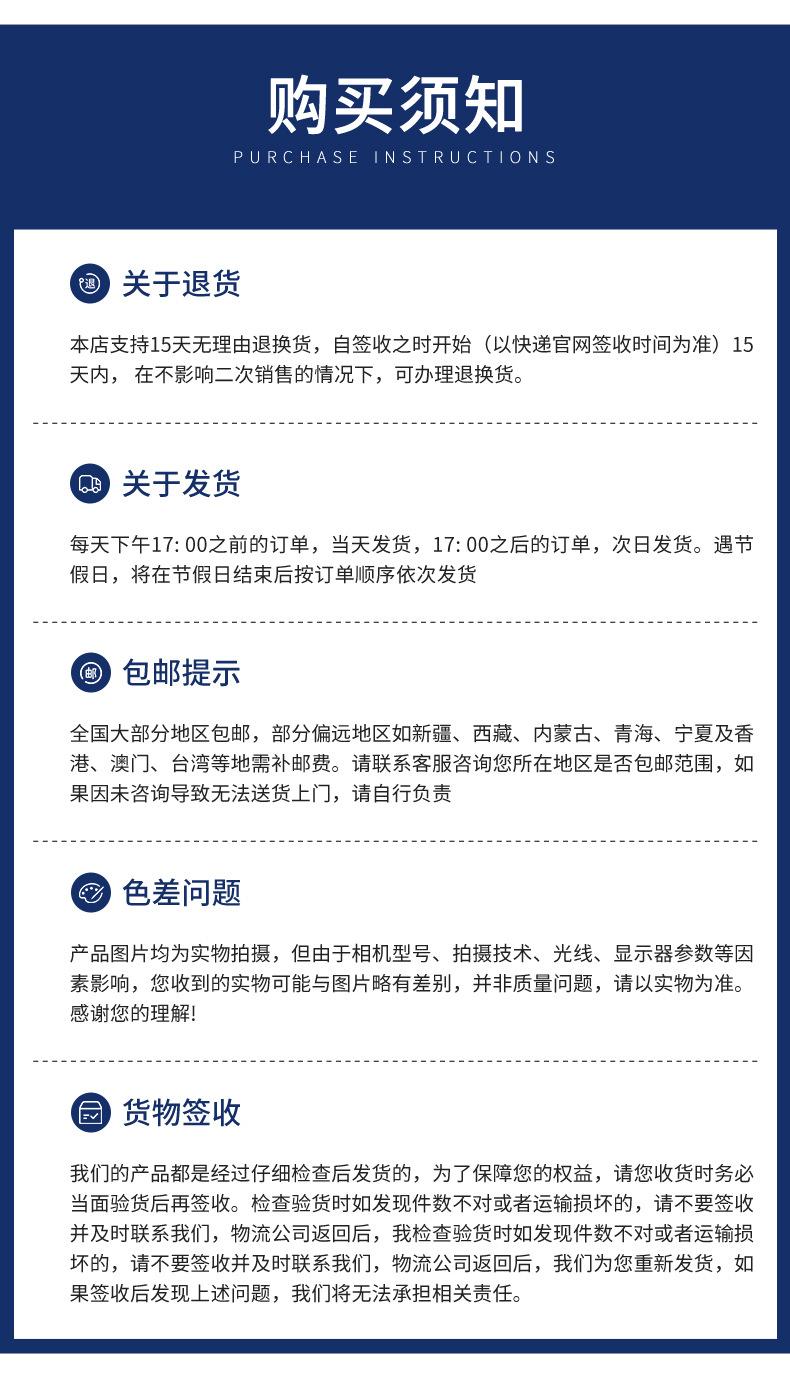 购买须知
PURCHASE INSTRUCTIONS

退 关于退货

本店支持15天无理由退换货，自签收之时开始（以快递官网签收时间为准）15天内， 在不影响二次销售的情况下，可办理退换货。

关于发货

每天下午17: 00之前的订单，当天发货，17: 00之后的订单，次日发货。遇节假日，将在节假日结束后按订单顺序依次发货

邮 包邮提示

全国大部分地区包邮，部分偏远地区如新疆、西藏、内蒙古、青海、宁夏及香港、澳门、台湾等地需补邮费。请联系客服咨询您所在地区是否包邮范围，如果因未咨询导致无法送货上门，请自行负责

色差问题

产品图片均为实物拍摄，但由于相机型号、拍摄技术、光线、显示器参数等因素影响，您收到的实物可能与图片略有差别，并非质量问题，请以实物为准。感谢您的理解!

货物签收

我们的产品都是经过仔细检查后发货的，为了保障您的权益，请您收货时务必当面验货后再签收。检查验货时如发现件数不对或者运输损坏的，请不要签收并及时联系我们，物流公司返回后，我检查验货时如发现件数不对或者运输损坏的，请不要签收并及时联系我们，物流公司返回后，我们为您重新发货，如果签收后发现上述问题，我们将无法承担相关责任。